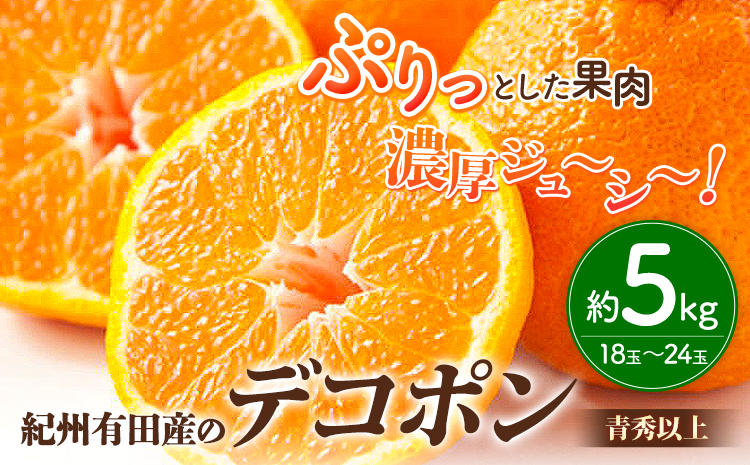 ぷりっとした果肉
濃厚ジュ〜シ〜!

約5kg
18玉〜24玉

紀州有田産のデコポン
青秀以上